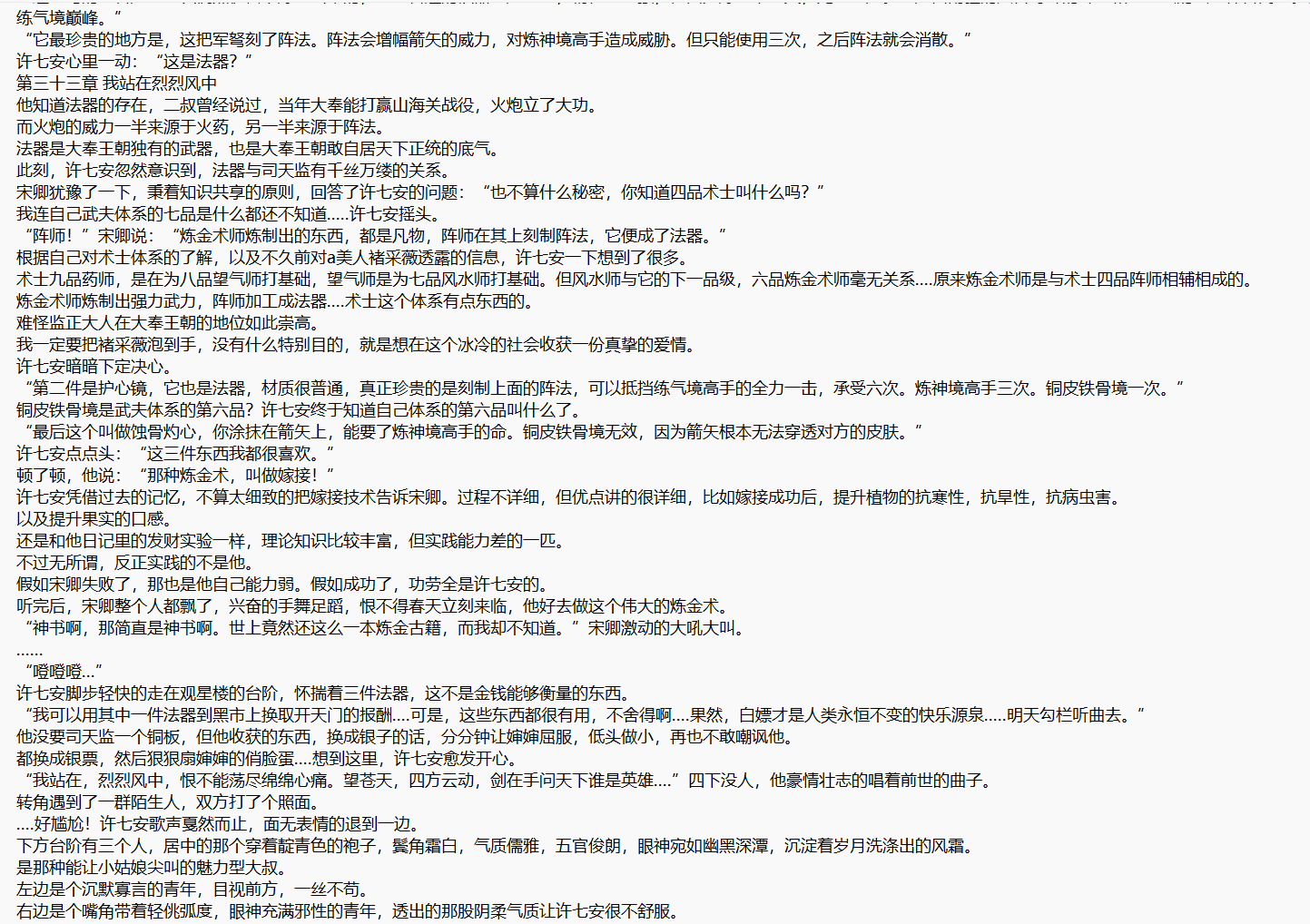 练气境巅峰。”
“它最珍贵的地方是，这把军弩刻了阵法。阵法会增幅箭矢的威力，对炼神境高手造成威胁。但只能使用三次，之后阵法就会消散。”
许七安心里一动：“这是法器？”
第三十三章 我站在烈烈风中
他知道法器的存在，二叔曾经说过，当年大奉能打赢山海关战役，火炮立了大功。
而火炮的威力一半来源于火药，另一半来源于阵法。
法器是大奉王朝独有的武器，也是大奉王朝敢自居天下正统的底气。
此刻，许七安忽然意识到，法器与司天监有千丝万缕的关系。
宋卿犹豫了一下，秉着知识共享的原则，回答了许七安的问题：“也不算什么秘密，你知道四品术士叫什么吗？”
我连自己武夫体系的七品是什么都还不知道.....许七安摇头。
“阵师！”宋卿说：“炼金术师炼制出的东西，都是凡物，阵师在其上刻制阵法，它便成了法器。”
根据自己对术士体系的了解，以及不久前对a美人褚采薇透露的信息，许七安一下想到了很多。
术士九品药师，是在为八品望气师打基础，望气师是为七品风水师打基础。但风水师与它的下一品级，六品炼金术师毫无关系....原来炼金术师是与术士四品阵师相辅相成的。
炼金术师炼制出强力武力，阵师加工成法器....术士这个体系有点东西的。
难怪监正大人在大奉王朝的地位如此崇高。
我一定要把褚采薇泡到手，没有什么特别目的，就是想在这个冰冷的社会收获一份真挚的爱情。
许七安暗暗下定决心。
“第二件是护心镜，它也是法器，材质很普通，真正珍贵的是刻制上面的阵法，可以抵挡练气境高手的全力一击，承受六次。炼神境高手三次。铜皮铁骨境一次。”
铜皮铁骨境是武夫体系的第六品？许七安终于知道自己体系的第六品叫什么了。
“最后这个叫做蚀骨灼心，你涂抹在箭矢上，能要了炼神境高手的命。铜皮铁骨境无效，因为箭矢根本无法穿透对方的皮肤。”
许七安点点头：“这三件东西我都很喜欢。”
顿了顿，他说：“那种炼金术，叫做嫁接！”
许七安凭借过去的记忆，不算太细致的把嫁接技术告诉宋卿。过程不详细，但优点讲的很详细，比如嫁接成功后，提升植物的抗寒性，抗旱性，抗病虫害。
以及提升果实的口感。
还是和他日记里的发财实验一样，理论知识比较丰富，但实践能力差的一匹。
不过无所谓，反正实践的不是他。
假如宋卿失败了，那也是他自己能力弱。假如成功了，功劳全是许七安的。
听完后，宋卿整个人都飘了，兴奋的手舞足蹈，恨不得春天立刻来临，他好去做这个伟大的炼金术。
“神书啊，那简直是神书啊。世上竟然还这么一本炼金古籍，而我却不知道。”宋卿激动的大吼大叫。
......
“噔噔噔...”
许七安脚步轻快的走在观星楼的台阶，怀揣着三件法器，这不是金钱能够衡量的东西。
“我可以用其中一件法器到黑市上换取开天门的报酬....可是，这些东西都很有用，不舍得啊....果然，白嫖才是人类永恒不变的快乐源泉.....明天勾栏听曲去。”
他没要司天监一个铜板，但他收获的东西，换成银子的话，分分钟让婶婶屈服，低头做小，再也不敢嘲讽他。
都换成银票，然后狠狠扇婶婶的俏脸蛋....想到这里，许七安愈发开心。
“我站在，烈烈风中，恨不能荡尽绵绵心痛。望苍天，四方云动，剑在手问天下谁是英雄....”四下没人，他豪情壮志的唱着前世的曲子。
转角遇到了一群陌生人，双方打了个照面。
....好尴尬！许七安歌声戛然而止，面无表情的退到一边。
下方台阶有三个人，居中的那个穿着靛青色的袍子，鬓角霜白，气质儒雅，五官俊朗，眼神宛如幽黑深潭，沉淀着岁月洗涤出的风霜。
是那种能让小姑娘尖叫的魅力型大叔。
左边是个沉默寡言的青年，目视前方，一丝不苟。
右边是个嘴角带着轻佻弧度，眼神充满邪性的青年，透出的那股阴柔气质让许七安很不舒服。